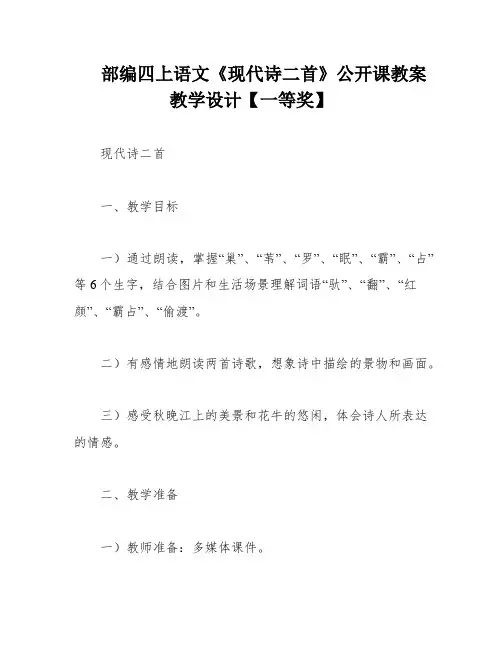 部编四上语文《现代诗二首》公开课教案教学设计【一等奖】

现代诗二首

一、教学目标

一）通过朗读，掌握“巢”、“苇”、“罗”、“眠”、“霸”、“占”等6个生字，结合图片和生活场景理解词语“驮”、“翻”、“红颜”、“霸占”、“偷渡”。

二）有感情地朗读两首诗歌，想象诗中描绘的景物和画面。

三）感受秋晚江上的美景和花牛的悠闲，体会诗人所表达的情感。

二、教学准备

一）教师准备：多媒体课件。